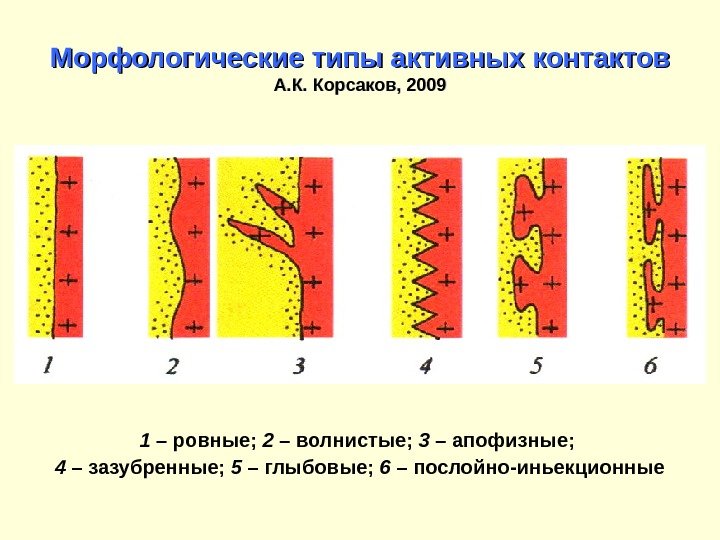 Морфологические типы активных контактов
А.К. Корсаков, 2009

1

2

3

4

5

6

1 – ровные; 2 – волнистые; 3 – апофизные;
4 – зазубренные; 5 – глыбовые; 6 – послойно-иньекционные